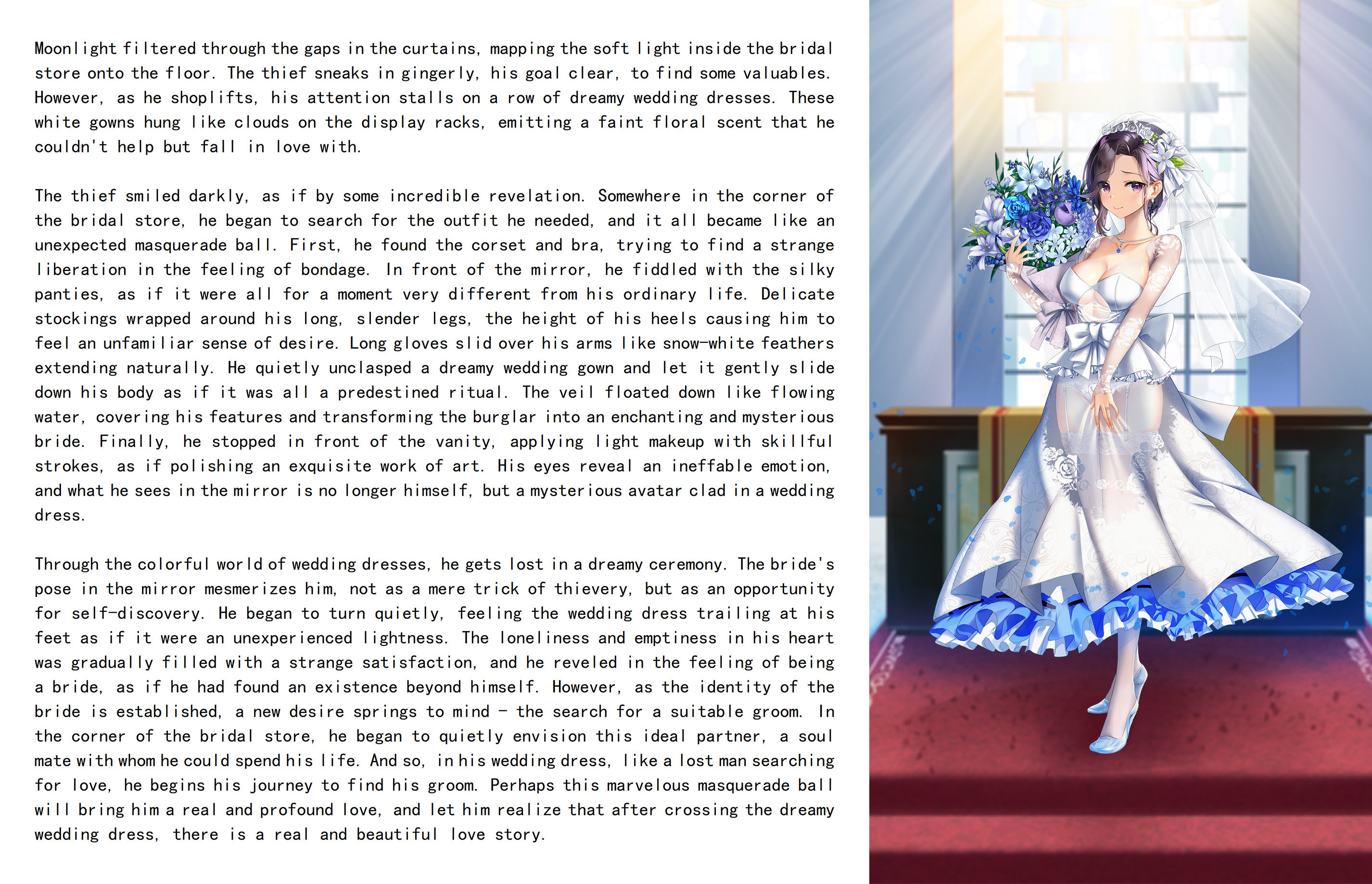 Moonlight filtered through the gaps in the curtains, mapping the soft light inside the bridal store onto the floor. The thief sneaks in gingerly, his goal clear, to find some valuables. However, as he shoplifts, his attention stalls on a row of dreamy wedding dresses. These white gowns hung like clouds on the display racks, emitting a faint floral scent that he couldn't help but fall in love with.

The thief smiled darkly, as if by some incredible revelation. Somewhere in the corner of the bridal store, he began to search for the outfit he needed, and it all became like an unexpected masquerade ball. First, he found the corset and bra, trying to find a strange liberation in the feeling of bondage. In front of the mirror, he fiddled with the silky panties, as if it were all for a moment very different from his ordinary life. Delicate stockings wrapped around his long, slender legs, the height of his heels causing him to feel an unfamiliar sense of desire. Long gloves slid over his arms like snow-white feathers extending naturally. He quietly unclasped a dreamy wedding gown and let it gently slide down his body as if it was all a predestined ritual. The veil floated down like flowing water, covering his features and transforming the burglar into an enchanting and mysterious bride. Finally, he stopped in front of the vanity, applying light makeup with skillful strokes, as if polishing an exquisite work of art. His eyes reveal an ineffable emotion, and what he sees in the mirror is no longer himself, but a mysterious avatar clad in a wedding dress.

Through the colorful world of wedding dresses, he gets lost in a dreamy ceremony. The bride's pose in the mirror mesmerizes him, not as a mere trick of thievery, but as an opportunity for self-discovery. He began to turn quietly, feeling the wedding dress trailing at his feet as if it were an unexperienced lightness. The loneliness and emptiness in his heart was gradually filled with a strange satisfaction, and he reveled in the feeling of being a bride, as if he had found an existence beyond himself. However, as the identity of the bride is established, a new desire springs to mind - the search for a suitable groom. In the corner of the bridal store, he began to quietly envision this ideal partner, a soul mate with whom he could spend his life. And so, in his wedding dress, like a lost man searching for love, he begins his journey to find his groom. Perhaps this marvelous masquerade ball will bring him a real and profound love, and let him realize that after crossing the dreamy wedding dress, there is a real and beautiful love story.